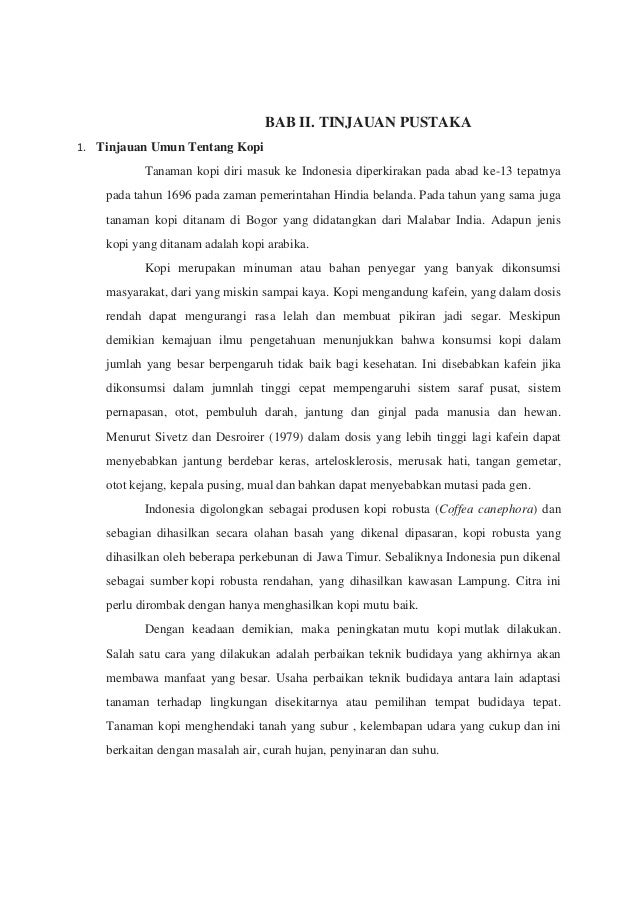 BAB II. TINJAUAN PUSTAKA

1. Tinjauan Umun Tentang Kopi

Tanaman kopi diri masuk ke Indonesia diperkirakan pada abad ke-13 tepatnya pada tahun 1696 pada zaman pemerintahan Hindia belanda. Pada tahun yang sama juga tanaman kopi ditanam di Bogor yang didatangkan dari Malabar India. Adapun jenis kopi yang ditanam adalah kopi arabika.

Kopi merupakan minuman atau bahan penyegar yang banyak dikonsumsi masyarakat, dari yang miskin sampai kaya. Kopi mengandung kafein, yang dalam dosis rendah dapat mengurangi rasa lelah dan membuat pikiran jadi segar. Meskipun demikian kemajuan ilmu pengetahuan menunjukkan bahwa konsumsi kopi dalam jumlah yang besar berpengaruh tidak baik bagi kesehatan. Ini disebabkan kafein jika dikonsumsi dalam jumnlah tinggi cepat mempengaruhi sistem saraf pusat, sistem pernapasan, otot, pembuluh darah, jantung dan ginjal pada manusia dan hewan. Menurut Sivetz dan Desroirer (1979) dalam dosis yang lebih tinggi lagi kafein dapat menyebabkan jantung berdebar keras, artelosklerosis, merusak hati, tangan gemetar, otot kejang, kepala pusing, mual dan bahkan dapat menyebabkan mutasi pada gen.

Indonesia digolongkan sebagai produsen kopi robusta (Coffea canephora) dan sebagian dihasilkan secara olahan basah yang dikenal dipasaran, kopi robusta yang dihasilkan oleh beberapa perkebunan di Jawa Timur. Sebaliknya Indonesia pun dikenal sebagai sumber kopi robusta rendahan, yang dihasilkan kawasan Lampung. Citra ini perlu dirombak dengan hanya menghasilkan kopi mutu baik.

Dengan keadaan demikian, maka peningkatan mutu kopi mutlak dilakukan. Salah satu cara yang dilakukan adalah perbaikan teknik budidaya yang akhirnya akan membawa manfaat yang besar. Usaha perbaikan teknik budidaya antara lain adaptasi tanaman terhadap lingkungan disekitarnya atau pemilihan tempat budidaya tepat. Tanaman kopi menghendaki tanah yang subur , kelembapan udara yang cukup dan ini berkaitan dengan masalah air, curah hujan, penyinaran dan suhu.